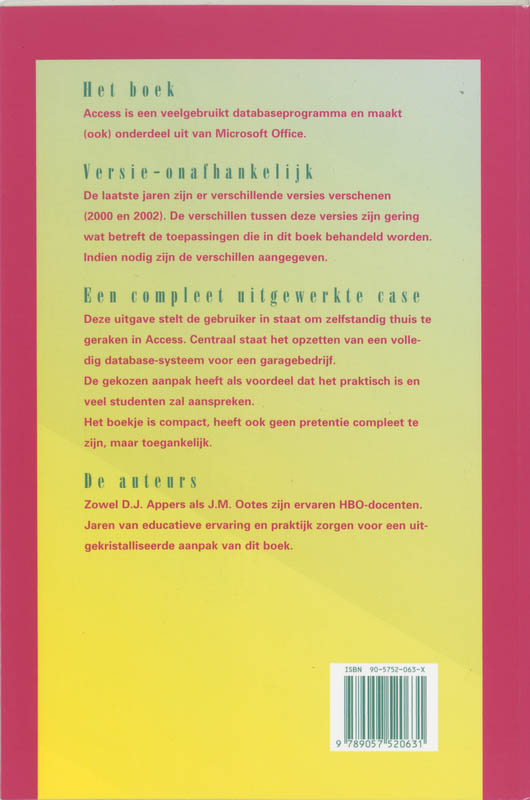 Het boek

Access is een veelgebruikt databaseprogramma en maakt (ook) onderdeel uit van Microsoft Office.

Versie-onafhankelijk

De laatste jaren zijn er verschillende versies verschenen (2000 en 2002). De verschillen tussen deze versies zijn gering wat betreft de toepassingen die in dit boek behandeld worden. Indien nodig zijn de verschillen aangegeven.

Een compleet uitgewerkte case

Deze uitgave stelt de gebruiker in staat om zelfstandig thuis te geraken in Access. Centraal staat het opzetten van een volledig database-systeem voor een garagebedrijf.
De gekozen aanpak heeft als voordeel dat het praktisch is en veel studenten zal aanspreken.
Het boekje is compact, heeft ook geen pretentie compleet te zijn, maar toegankelijk.

De auteurs

Zowel D.J. Appers als J.M. Ootes zijn ervaren HBO-docenten. Jaren van educatieve ervaring en praktijk zorgen voor een uitgekristalliseerde aanpak van dit boek.

ISBN 90-5752-063-X

9 789057 520631